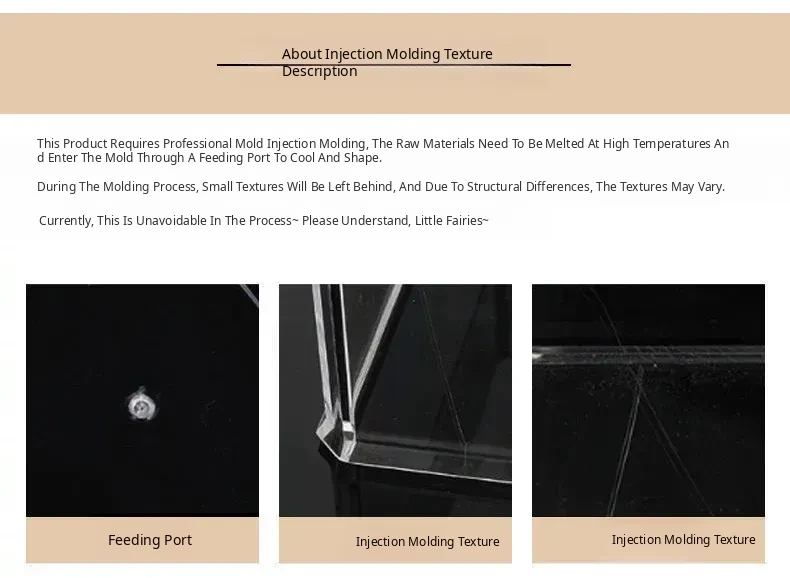 About Injection Molding Texture Description

This Product Requires Professional Mold Injection Molding, The Raw Materials Need To Be Melted At High Temperatures And Enter The Mold Through A Feeding Port To Cool And Shape.

During The Molding Process, Small Textures Will Be Left Behind, And Due To Structural Differences, The Textures May Vary.

Currently, This Is Unavoidable In The Process~ Please Understand, Little Fairies~

Feeding Port

Injection Molding Texture

Injection Molding Texture